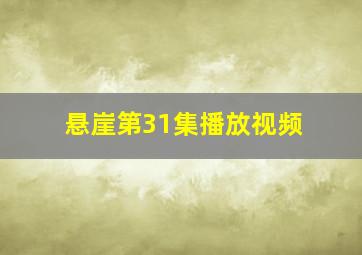 悬崖第31集播放视频